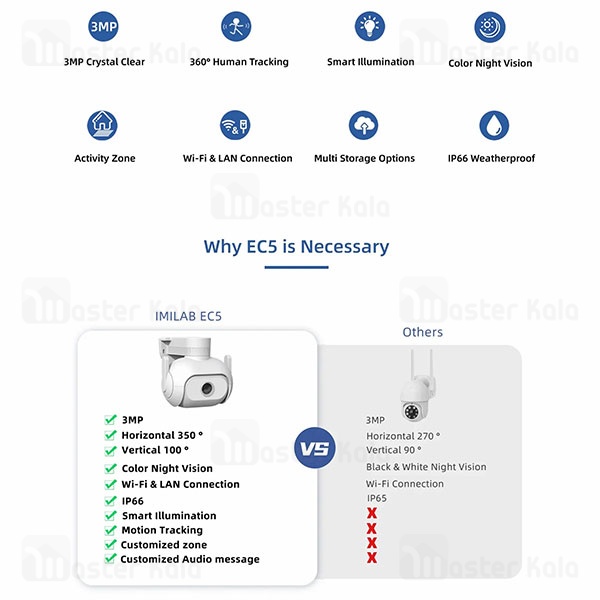 3MP
3MP Crystal Clear

360° Human Tracking

Smart Illumination

Color Night Vision

Activity Zone

Wi-Fi & LAN Connection

Multi Storage Options

IP66 Weatherproof

Master Kala

Why EC5 is Necessary

IMILAB EC5

3MP
Horizontal 350 °
Vertical 100 °
Color Night Vision
Wi-Fi & LAN Connection
IP66
Smart Illumination
Motion Tracking
Customized zone
Customized Audio message

VS

Others

3MP
Horizontal 270 °
Vertical 90 °
Black & White Night Vision
Wi-Fi Connection
IP65
X
X
X
X